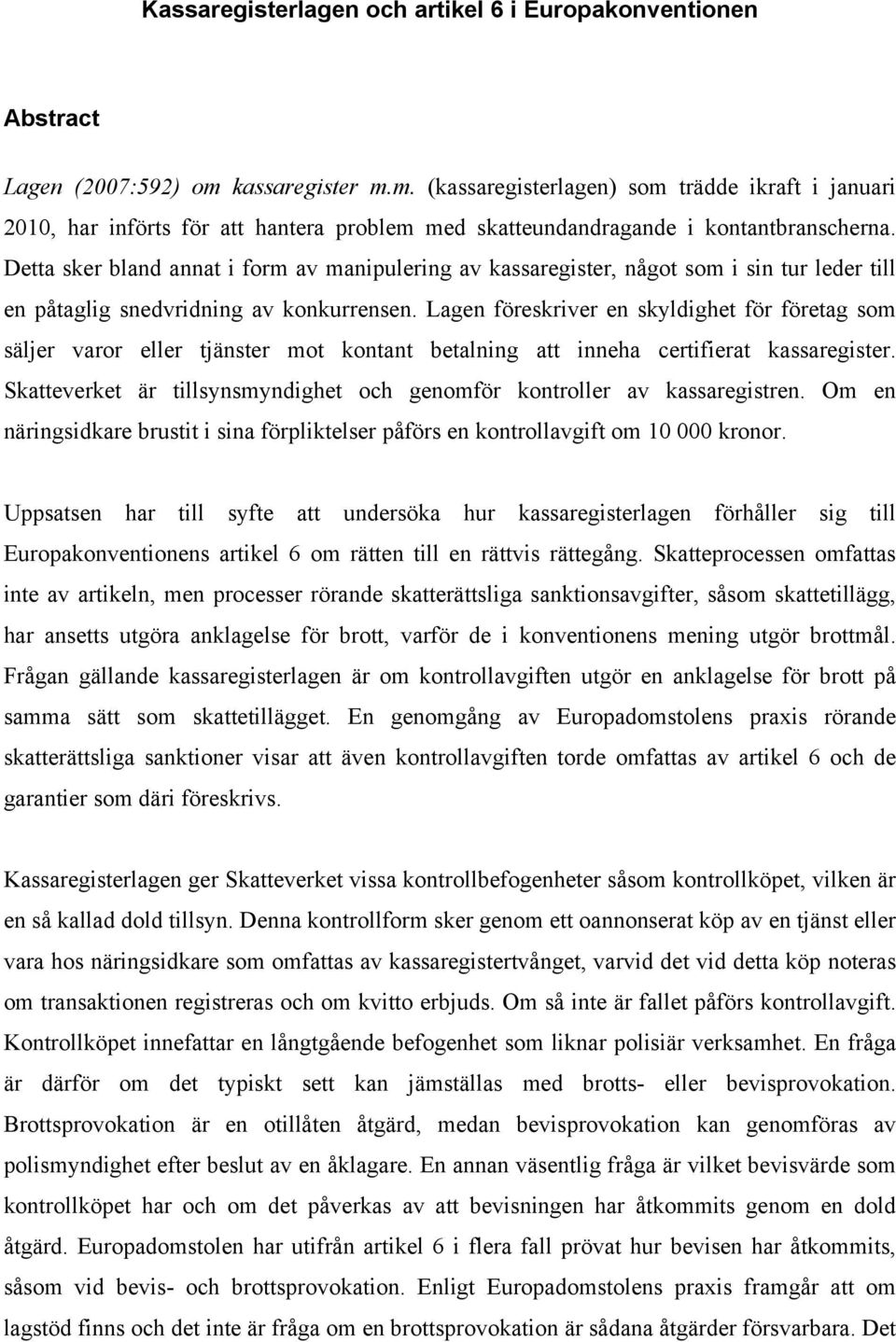 Kassaregisterlagen och artikel 6 i Europakonventionen

Abstract

Lagen (2007:592) om kassaregister m.m. (kassaregisterlagen) som trädde ikraft i januari 2010, har införts för att hantera problem med skatteundandragande i kontantbranscherna. Detta sker bland annat i form av manipulering av kassaregister, något som i sin tur leder till en påtaglig snedvridning av konkurrensen. Lagen föreskriver en skyldighet för företag som säljer varor eller tjänster mot kontant betalning att inneha certifierat kassaregister. Skatteverket är tillsynsmyndighet och genomför kontroller av kassaregistren. Om en näringsidkare brustit i sina förpliktelser påförs en kontrollavgift om 10 000 kronor.

Uppsatsen har till syfte att undersöka hur kassaregisterlagen förhåller sig till Europakonventionens artikel 6 om rätten till en rättvis rättegång. Skatteprocessen omfattas inte av artikeln, men processer rörande skatterättsliga sanktionsavgifter, såsom skattetillägg, har ansetts utgöra anklagelse för brott, varför de i konventionens mening utgör brottmål. Frågan gällande kassaregisterlagen är om kontrollavgiften utgör en anklagelse för brott på samma sätt som skattetillägget. En genomgång av Europadomstolens praxis rörande skatterättsliga sanktioner visar att även kontrollavgiften torde omfattas av artikel 6 och de garantier som däri föreskrivs.

Kassaregisterlagen ger Skatteverket vissa kontrollbefogenheter såsom kontrollköpet, vilken är en så kallad dold tillsyn. Denna kontrollform sker genom ett oannonserat köp av en tjänst eller vara hos näringsidkare som omfattas av kassaregistertvånget, varvid det vid detta köp noteras om transaktionen registreras och om kvitto erbjuds. Om så inte är fallet påförs kontrollavgift. Kontrollköpet innefattar en långtgående befogenhet som liknar polisiär verksamhet. En fråga är därför om det typiskt sett kan jämställas med brotts- eller bevisprovokation. Brottsprovokation är en otillåten åtgärd, medan bevisprovokation kan genomföras av polismyndighet efter beslut av en åklagare. En annan väsentlig fråga är vilket bevisvärde som kontrollköpet har och om det påverkas av att bevisningen har åtkommits genom en dold åtgärd. Europadomstolen har utifrån artikel 6 i flera fall prövat hur bevisen har åtkommits, såsom vid bevis- och brottsprovokation. Enligt Europadomstolens praxis framgår att om lagstöd finns och det inte är fråga om en brottsprovokation är sådana åtgärder försvarbara. Det